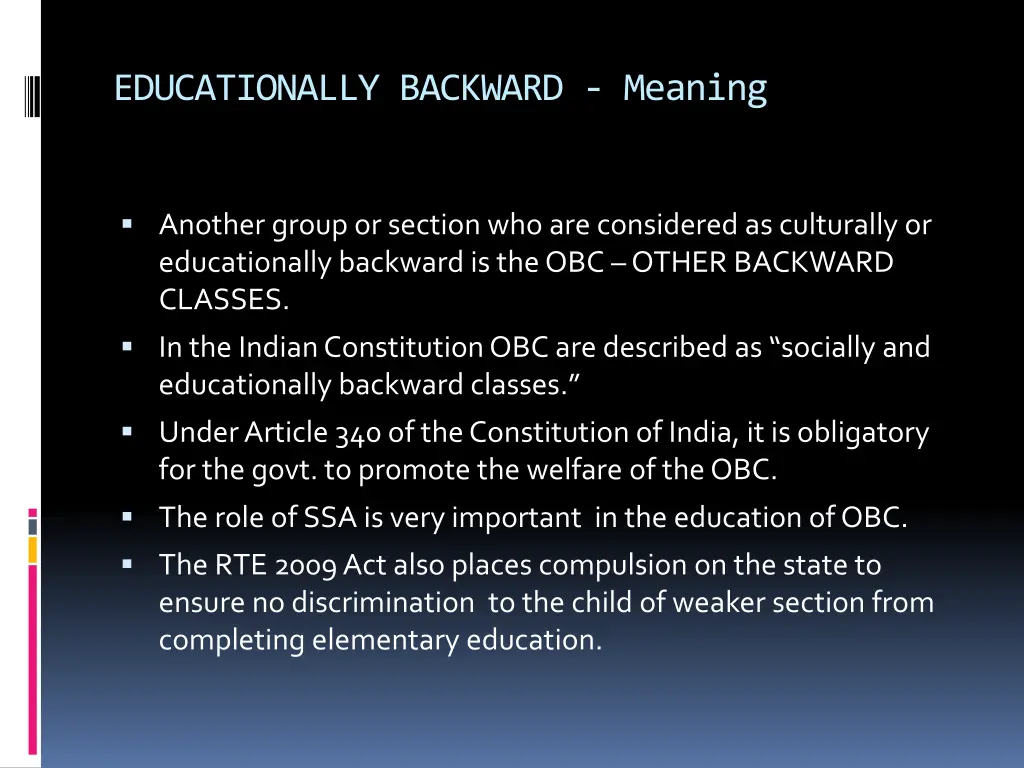 EDUCATIONALLY BACKWARD - Meaning

• Another group or section who are considered as culturally or educationally backward is the OBC – OTHER BACKWARD CLASSES.
• In the Indian Constitution OBC are described as "socially and educationally backward classes."
• Under Article 340 of the Constitution of India, it is obligatory for the govt. to promote the welfare of the OBC.
• The role of SSA is very important in the education of OBC.
• The RTE 2009 Act also places compulsion on the state to ensure no discrimination to the child of weaker section from completing elementary education.